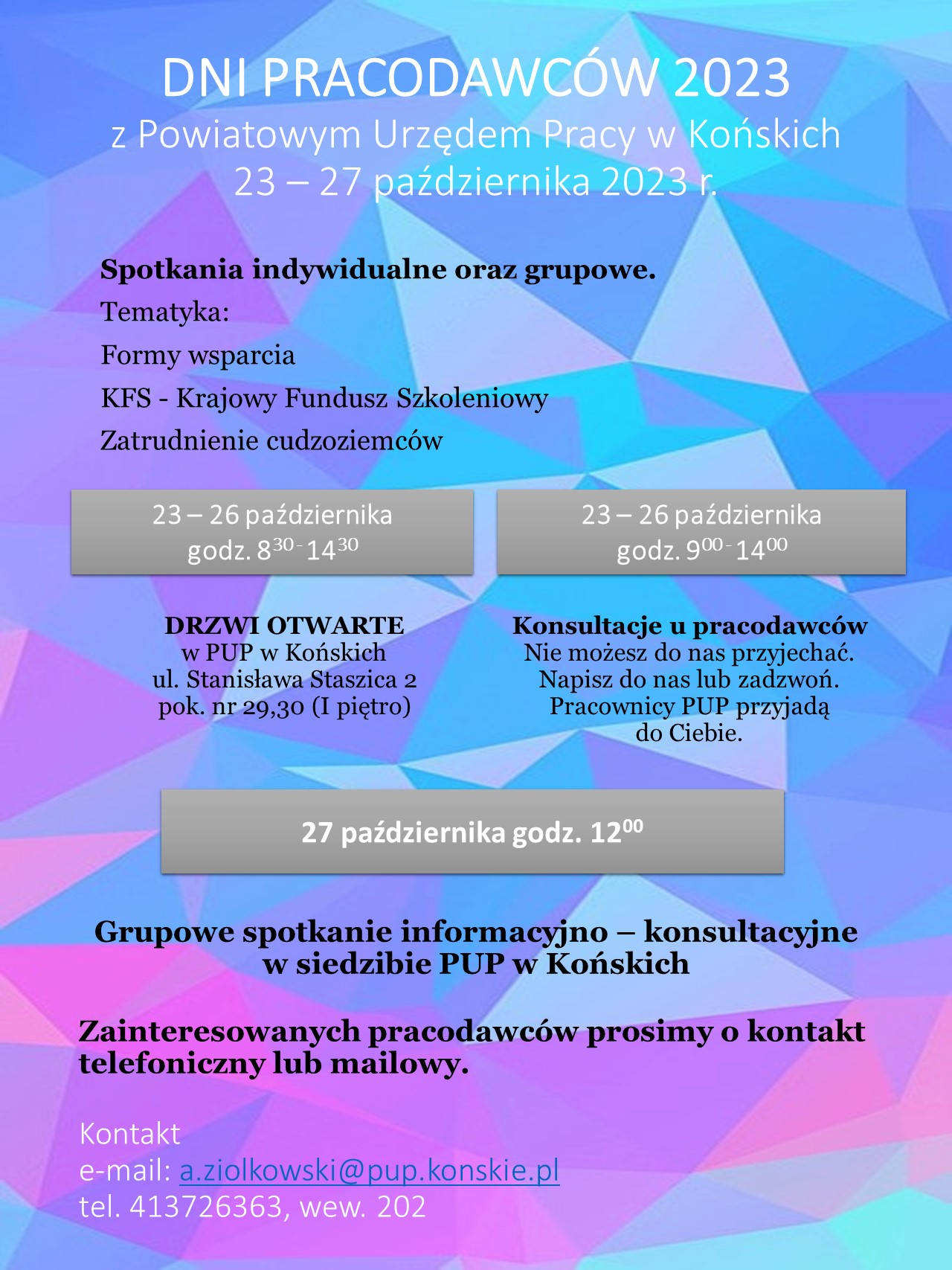 DNI PRACODAWCÓW 2023
z Powiatowym Urzędem Pracy w Końskich
23 – 27 października 2023 r.

Spotkania indywidualne oraz grupowe.
Tematyka:
Formy wsparcia
KFS - Krajowy Fundusz Szkoleniowy
Zatrudnienie cudzoziemców

23 – 26 października
godz. $8^{30}$ - $14^{30}$

DRZWI OTWARTE
w PUP w Końskich
ul. Stanisława Staszica 2
pok. nr 29,30 (I piętro)

23 – 26 października
godz. $9^{00}$ - $14^{00}$

Konsultacje u pracodawców
Nie możesz do nas przyjechać.
Napisz do nas lub zadzwoń.
Pracownicy PUP przyjadą do Ciebie.

27 października godz. $12^{00}$

Grupowe spotkanie informacyjno – konsultacyjne w siedzibie PUP w Końskich

Zainteresowanych pracodawców prosimy o kontakt telefoniczny lub mailowy.

Kontakt
e-mail: a.ziolkowski@pup.konskie.pl
tel. 413726363, wew. 202